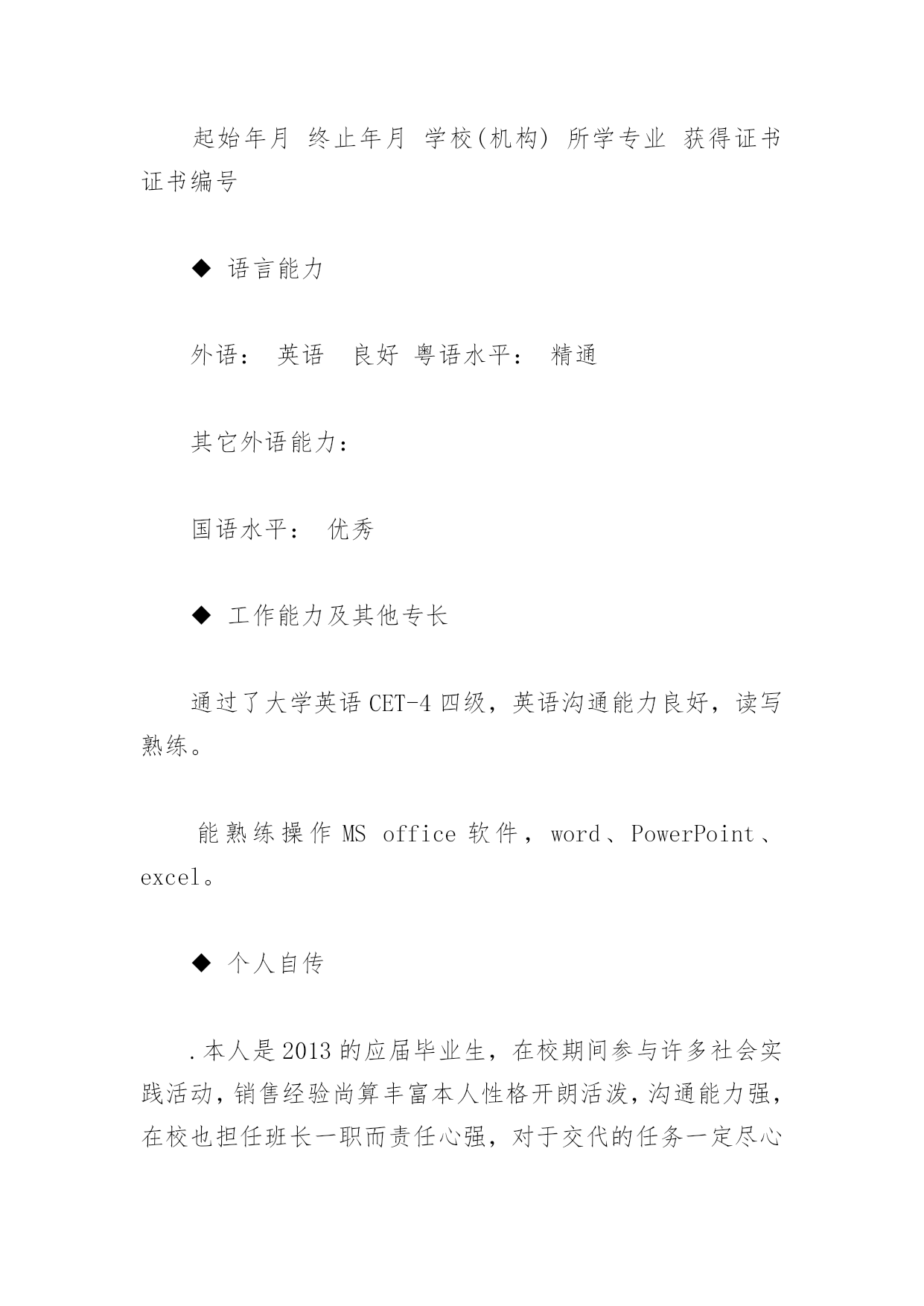 起始年月 终止年月 学校(机构) 所学专业 获得证书 证书编号

◆ 语言能力

外语： 英语 良好 粤语水平： 精通

其它外语能力：

国语水平： 优秀

◆ 工作能力及其他专长

通过了大学英语 CET-4 四级，英语沟通能力良好，读写熟练。

能熟练操作 MS office 软件，word、PowerPoint、excel。

◆ 个人自传

.本人是 2013 的应届毕业生，在校期间参与许多社会实践活动，销售经验尚算丰富本人性格开朗活泼，沟通能力强，在校也担任班长一职而责任心强，对于交代的任务一定尽心